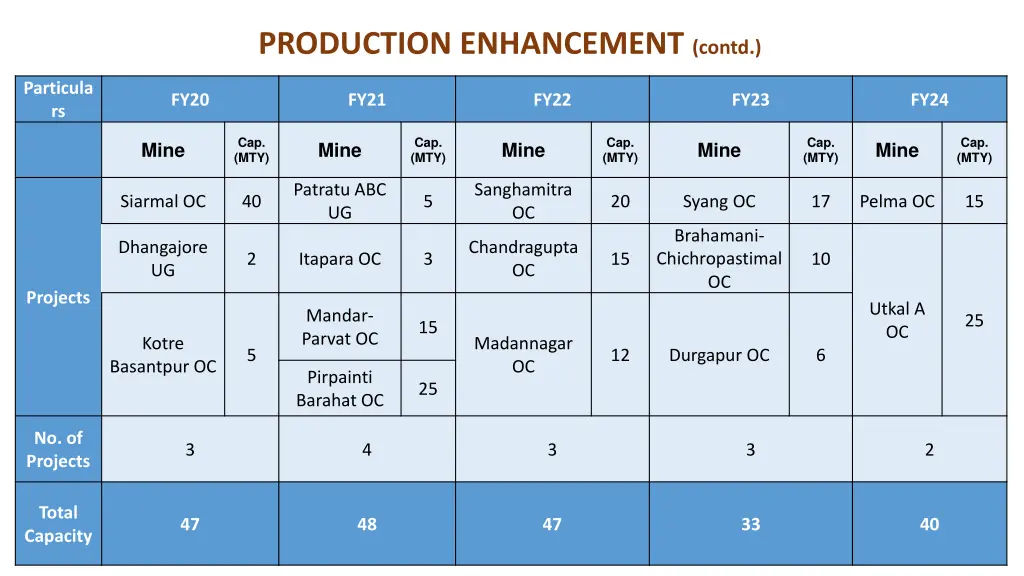 PRODUCTION ENHANCEMENT (contd.)

| Particulars | FY20 | | FY21 | | FY22 | | FY23 | | FY24 | |
|---|---|---|---|---|---|---|---|---|---|---|
| | Mine | Cap. (MTY) | Mine | Cap. (MTY) | Mine | Cap. (MTY) | Mine | Cap. (MTY) | Mine | Cap. (MTY) |
| Projects | Siarmal OC | 40 | Patratu ABC UG | 5 | Sanghamitra OC | 20 | Syang OC | 17 | Pelma OC | 15 |
| | Dhangajore UG | 2 | Itapara OC | 3 | Chandragupta OC | 15 | Brahamani-Chichropastimal OC | 10 | Utkal A OC | 25 |
| | Kotre Basantpur OC | 5 | Mandar-Parvat OC | 15 | Madannagar OC | 12 | Durgapur OC | 6 | | |
| | | | Pirpainti Barahat OC | 25 | | | | | | |
| No. of Projects | 3 | | 4 | | 3 | | 3 | | 2 | |
| Total Capacity | 47 | | 48 | | 47 | | 33 | | 40 | |